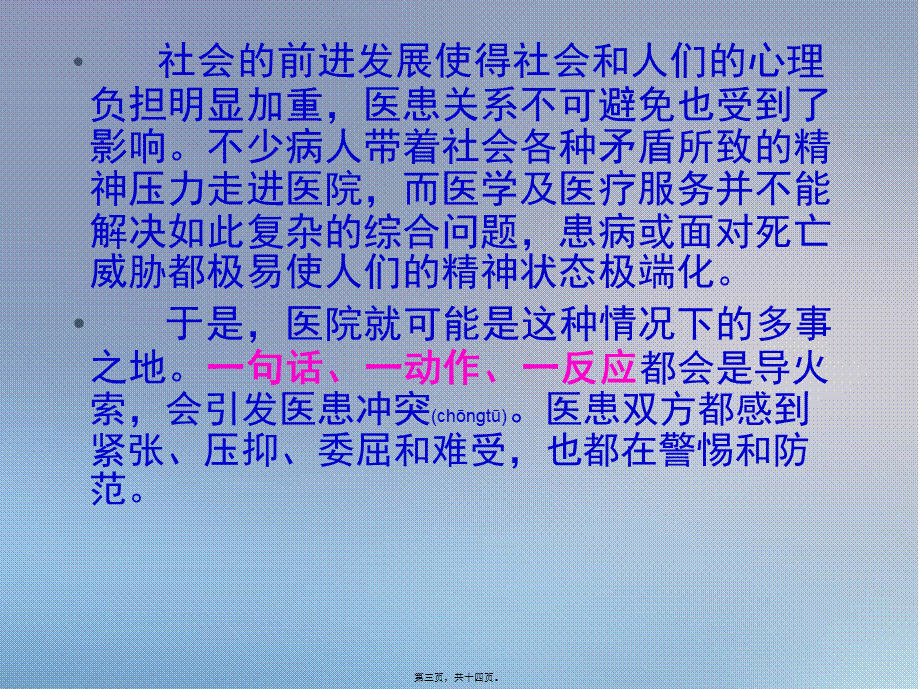 • 社会的前进发展使得社会和人们的心理负担明显加重，医患关系不可避免也受到了影响。不少病人带着社会各种矛盾所致的精神压力走进医院，而医学及医疗服务并不能解决如此复杂的综合问题，患病或面对死亡威胁都极易使人们的精神状态极端化。

• 于是，医院就可能是这种情况下的多事之地。一句话、一动作、一反应都会是导火索，会引发医患冲突(chōngtū)。医患双方都感到紧张、压抑、委屈和难受，也都在警惕和防范。

第三页，共十四页。